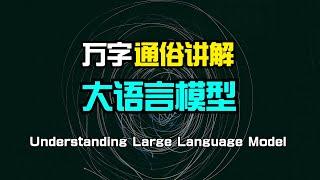 万字通俗讲解

大语言模型

Understanding Large Language Model